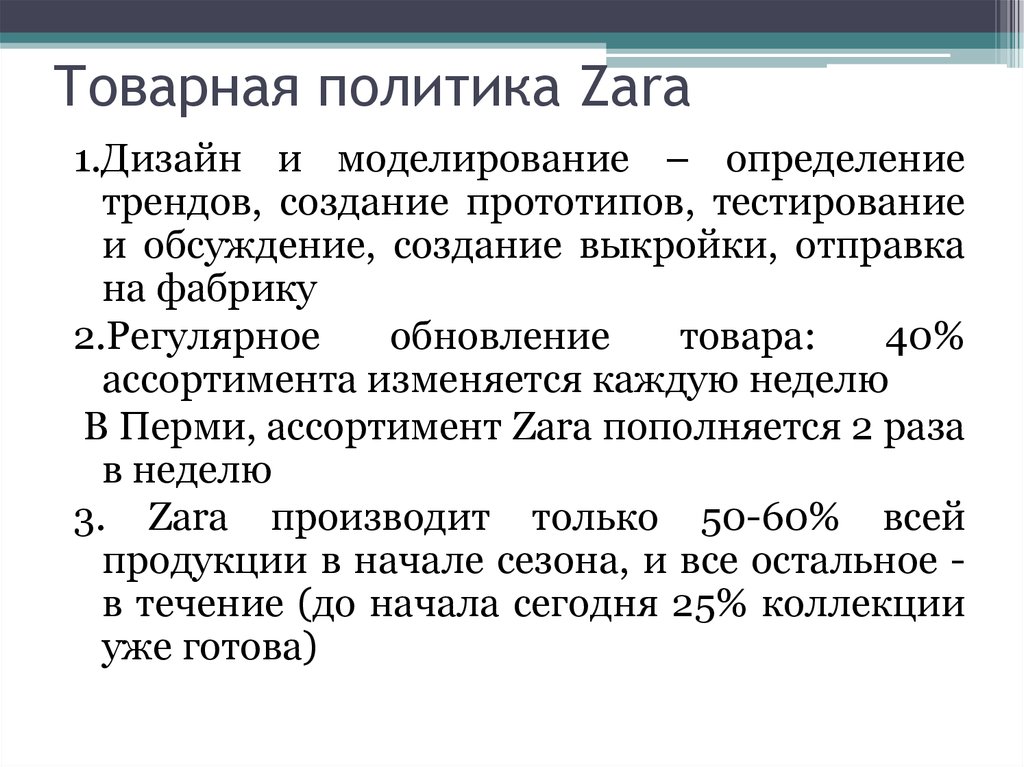 Товарная политика Zara

1.Дизайн и моделирование – определение трендов, создание прототипов, тестирование и обсуждение, создание выкройки, отправка на фабрику

2.Регулярное обновление товара: 40% ассортимента изменяется каждую неделю

В Перми, ассортимент Zara пополняется 2 раза в неделю

3. Zara производит только 50-60% всей продукции в начале сезона, и все остальное - в течение (до начала сегодня 25% коллекции уже готова)